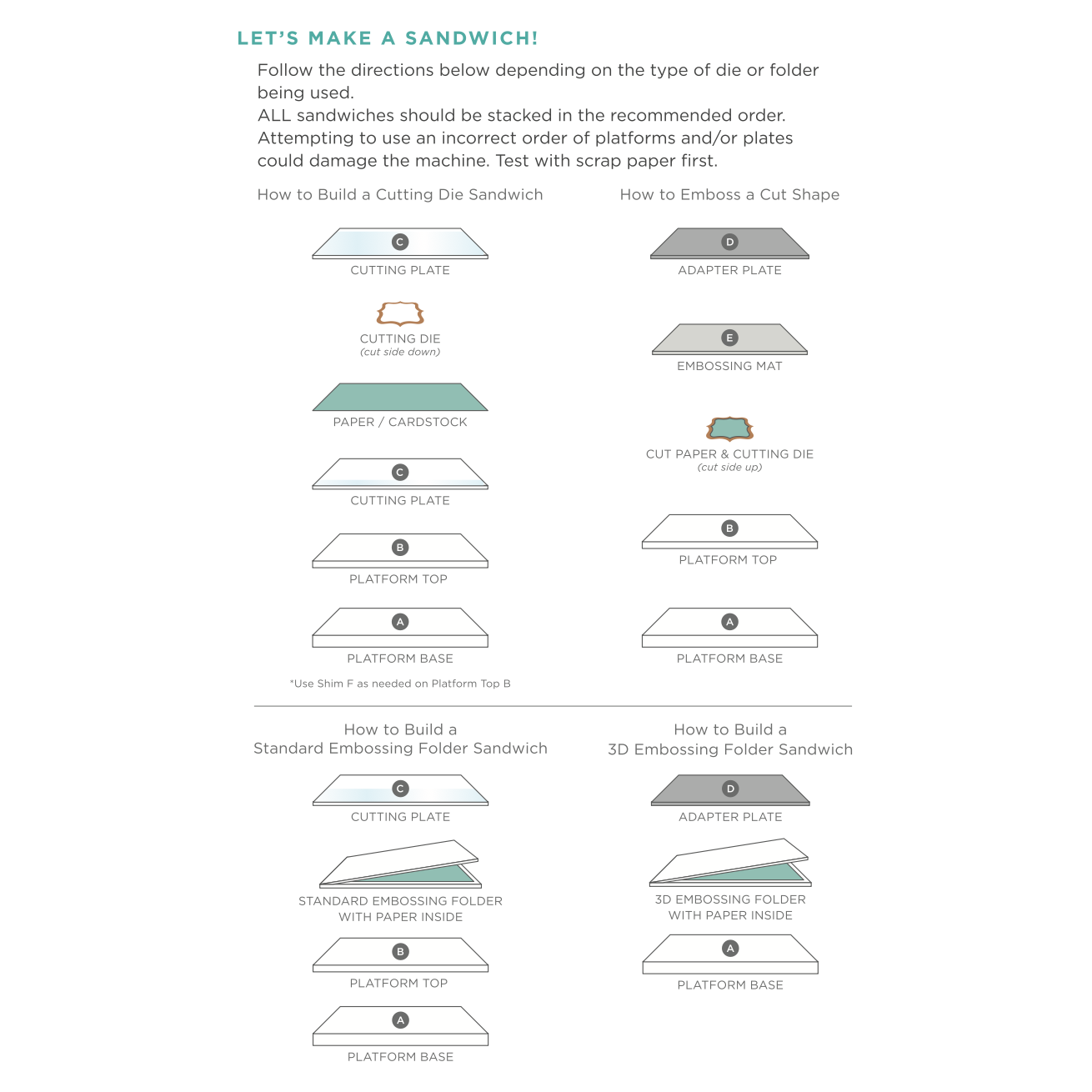 LET'S MAKE A SANDWICH!

Follow the directions below depending on the type of die or folder being used.
ALL sandwiches should be stacked in the recommended order.
Attempting to use an incorrect order of platforms and/or plates could damage the machine. Test with scrap paper first.

How to Build a Cutting Die Sandwich

C
CUTTING PLATE

CUTTING DIE
(cut side down)

PAPER / CARDSTOCK

C
CUTTING PLATE

B
PLATFORM TOP

A
PLATFORM BASE

*Use Shim F as needed on Platform Top B

How to Emboss a Cut Shape

D
ADAPTER PLATE

E
EMBOSSING MAT

CUT PAPER & CUTTING DIE
(cut side up)

B
PLATFORM TOP

A
PLATFORM BASE

How to Build a Standard Embossing Folder Sandwich

C
CUTTING PLATE

STANDARD EMBOSSING FOLDER WITH PAPER INSIDE

B
PLATFORM TOP

A
PLATFORM BASE

How to Build a 3D Embossing Folder Sandwich

D
ADAPTER PLATE

3D EMBOSSING FOLDER WITH PAPER INSIDE

A
PLATFORM BASE